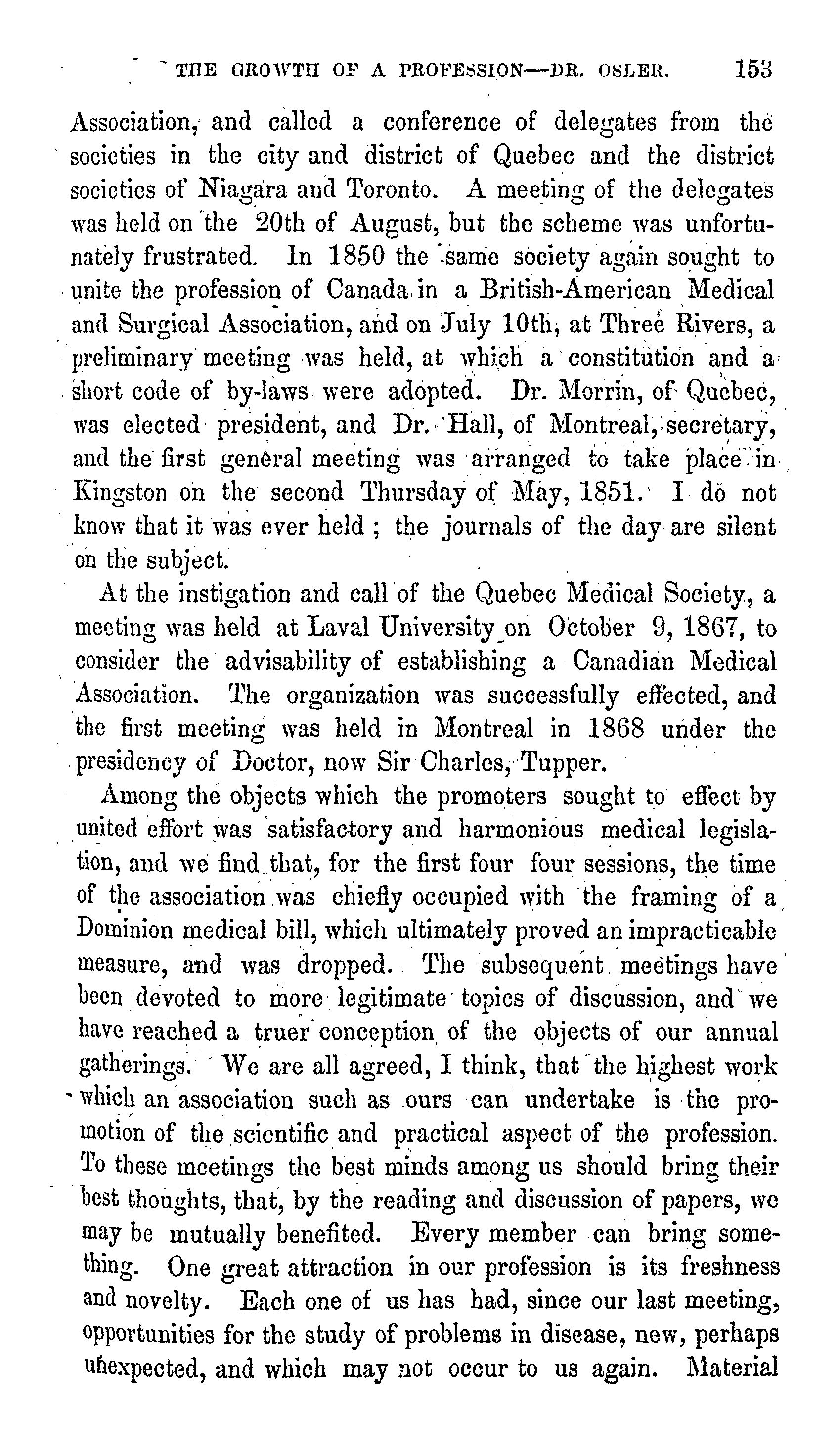 THE GROWTH OF A PROFESSION—DR. OSLER. 153

Association, and called a conference of delegates from the societies in the city and district of Quebec and the district societies of Niagara and Toronto. A meeting of the delegates was held on the 20th of August, but the scheme was unfortunately frustrated. In 1850 the same society again sought to unite the profession of Canada in a British-American Medical and Surgical Association, and on July 10th, at Three Rivers, a preliminary meeting was held, at which a constitution and a short code of by-laws were adopted. Dr. Morrin, of Quebec, was elected president, and Dr. Hall, of Montreal, secretary, and the first general meeting was arranged to take place in Kingston on the second Thursday of May, 1851. I do not know that it was ever held; the journals of the day are silent on the subject.

At the instigation and call of the Quebec Medical Society, a meeting was held at Laval University on October 9, 1867, to consider the advisability of establishing a Canadian Medical Association. The organization was successfully effected, and the first meeting was held in Montreal in 1868 under the presidency of Doctor, now Sir Charles, Tupper.

Among the objects which the promoters sought to effect by united effort was satisfactory and harmonious medical legislation, and we find that, for the first four four sessions, the time of the association was chiefly occupied with the framing of a Dominion medical bill, which ultimately proved an impracticable measure, and was dropped. The subsequent meetings have been devoted to more legitimate topics of discussion, and we have reached a truer conception of the objects of our annual gatherings. We are all agreed, I think, that the highest work which an association such as ours can undertake is the promotion of the scientific and practical aspect of the profession. To these meetings the best minds among us should bring their best thoughts, that, by the reading and discussion of papers, we may be mutually benefited. Every member can bring something. One great attraction in our profession is its freshness and novelty. Each one of us has had, since our last meeting, opportunities for the study of problems in disease, new, perhaps unexpected, and which may not occur to us again. Material